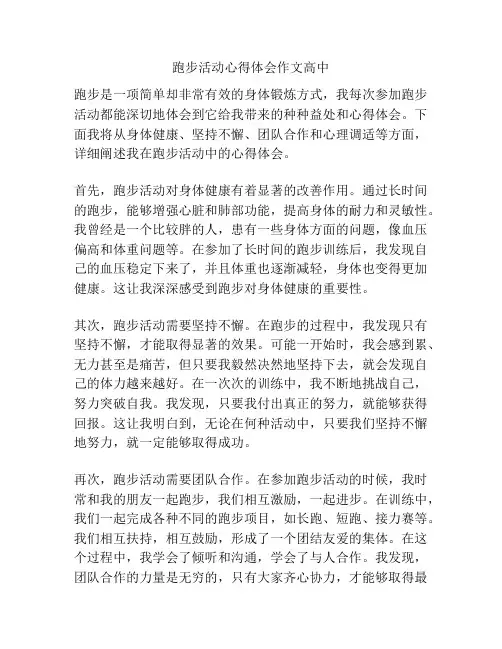 跑步活动心得体会作文高中

跑步是一项简单却非常有效的身体锻炼方式，我每次参加跑步活动都能深切地体会到它给我带来的种种益处和心得体会。下面我将从身体健康、坚持不懈、团队合作和心理调适等方面，详细阐述我在跑步活动中的心得体会。

首先，跑步活动对身体健康有着显著的改善作用。通过长时间的跑步，能够增强心脏和肺部功能，提高身体的耐力和灵敏性。我曾经是一个比较胖的人，患有一些身体方面的问题，像血压偏高和体重问题等。在参加了长时间的跑步训练后，我发现自己的血压稳定下来了，并且体重也逐渐减轻，身体也变得更加健康。这让我深深感受到跑步对身体健康的重要性。

其次，跑步活动需要坚持不懈。在跑步的过程中，我发现只有坚持不懈，才能取得显著的效果。可能一开始时，我会感到累、无力甚至是痛苦，但只要我毅然决然地坚持下去，就会发现自己的体力越来越好。在一次次的训练中，我不断地挑战自己，努力突破自我。我发现，只要我付出真正的努力，就能够获得回报。这让我明白到，无论在何种活动中，只要我们坚持不懈地努力，就一定能够取得成功。

再次，跑步活动需要团队合作。在参加跑步活动的时候，我时常和我的朋友一起跑步，我们相互激励，一起进步。在训练中，我们一起完成各种不同的跑步项目，如长跑、短跑、接力赛等。我们相互扶持，相互鼓励，形成了一个团结友爱的集体。在这个过程中，我学会了倾听和沟通，学会了与人合作。我发现，团队合作的力量是无穷的，只有大家齐心协力，才能够取得最